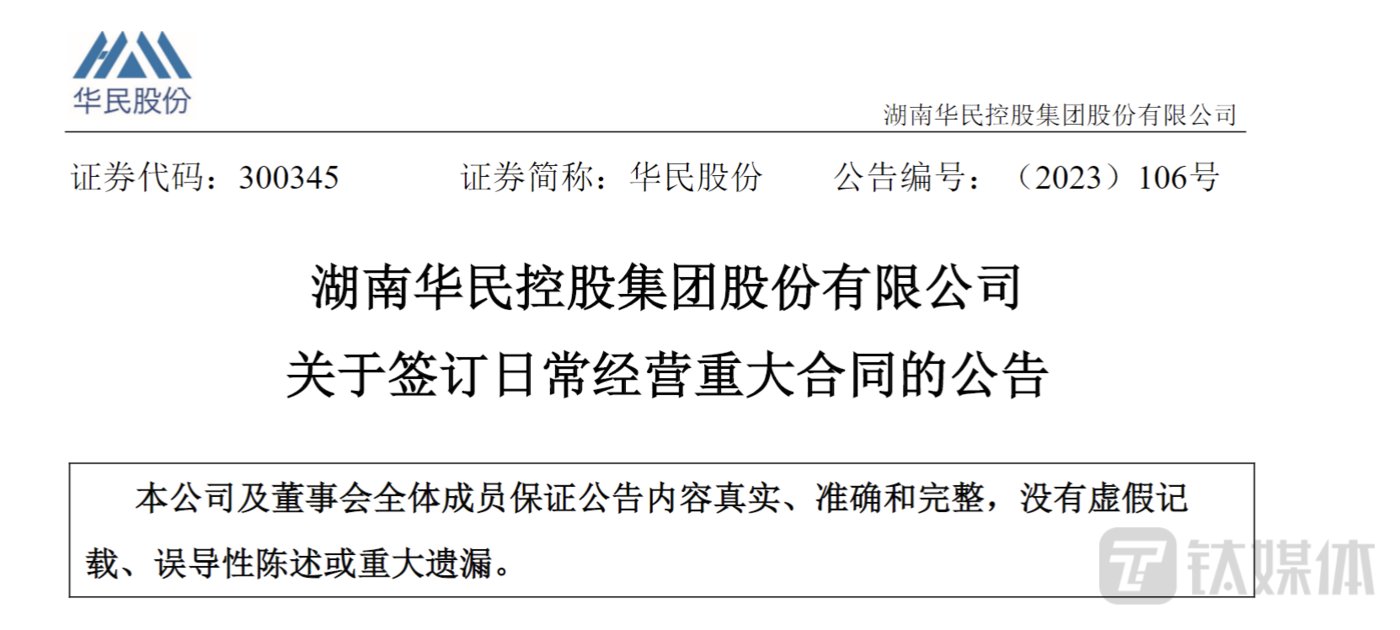 华民股份

湖南华民控股集团股份有限公司

证券代码：300345　　证券简称：华民股份　　公告编号：（2023）106号

湖南华民控股集团股份有限公司
关于签订日常经营重大合同的公告

本公司及董事会全体成员保证公告内容真实、准确和完整，没有虚假记载、误导性陈述或重大遗漏。

钛媒体